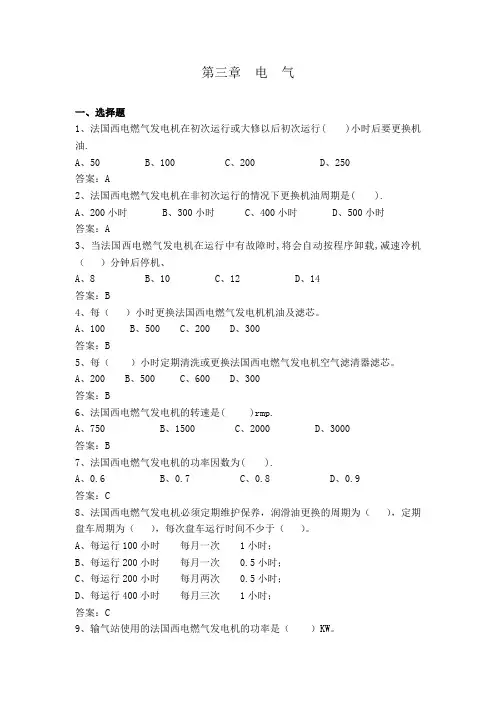 第三章 电 气

一、选择题

1、法国西电燃气发电机在初次运行或大修以后初次运行（ ）小时后要更换机油.

A、50 B、100 C、200 D、250

答案：A

2、法国西电燃气发电机在非初次运行的情况下更换机油周期是（ ）.

A、200 小时 B、300 小时 C、400 小时 D、500 小时

答案：A

3、当法国西电燃气发电机在运行中有故障时，将会自动按程序卸载，减速冷机（ ）分钟后停机、

A、8 B、10 C、12 D、14

答案：B

4、每（ ）小时更换法国西电燃气发电机机油及滤芯。

A、100 B、500 C、200 D、300

答案：B

5、每（ ）小时定期清洗或更换法国西电燃气发电机空气滤清器滤芯。

A、200 B、500 C、600 D、300

答案：B

6、法国西电燃气发电机的转速是（ ）rmp.

A、750 B、1500 C、2000 D、3000

答案：B

7、法国西电燃气发电机的功率因数为（ ）.

A、0.6 B、0.7 C、0.8 D、0.9

答案：C

8、法国西电燃气发电机必须定期维护保养，润滑油更换的周期为（ ），定期盘车周期为（ ），每次盘车运行时间不少于（ ）。

A、每运行 100 小时 每月一次 1 小时；

B、每运行 200 小时 每月一次 0.5 小时；

C、每运行 200 小时 每月两次 0.5 小时；

D、每运行 400 小时 每月三次 1 小时；

答案：C

9、输气站使用的法国西电燃气发电机的功率是（ ）KW。